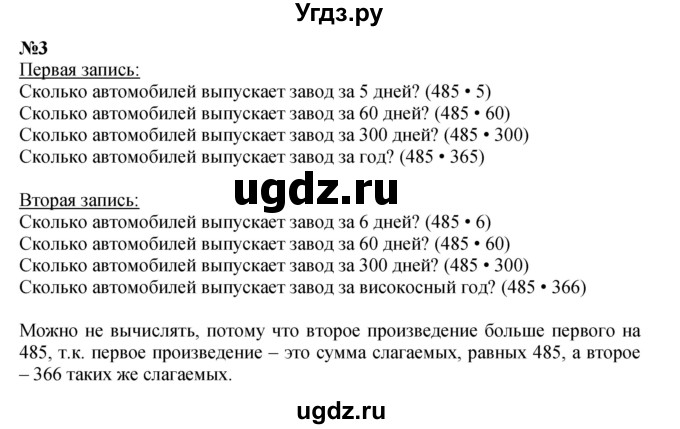 Угдз.ру

№3

Первая запись:
Сколько автомобилей выпускает завод за 5 дней? (485 • 5)
Сколько автомобилей выпускает завод за 60 дней? (485 • 60)
Сколько автомобилей выпускает завод за 300 дней? (485 • 300)
Сколько автомобилей выпускает завод за год? (485 • 365)

ugdz.ru

Вторая запись:
Сколько автомобилей выпускает завод за 6 дней? (485 • 6)
Сколько автомобилей выпускает завод за 60 дней? (485 • 60)
Сколько автомобилей выпускает завод за 300 дней? (485 • 300)
Сколько автомобилей выпускает завод за високосный год? (485 • 366)

Можно не вычислять, потому что второе произведение больше первого на 485, т.к. первое произведение – это сумма слагаемых, равных 485, а второе – 366 таких же слагаемых.

ugdz.ru